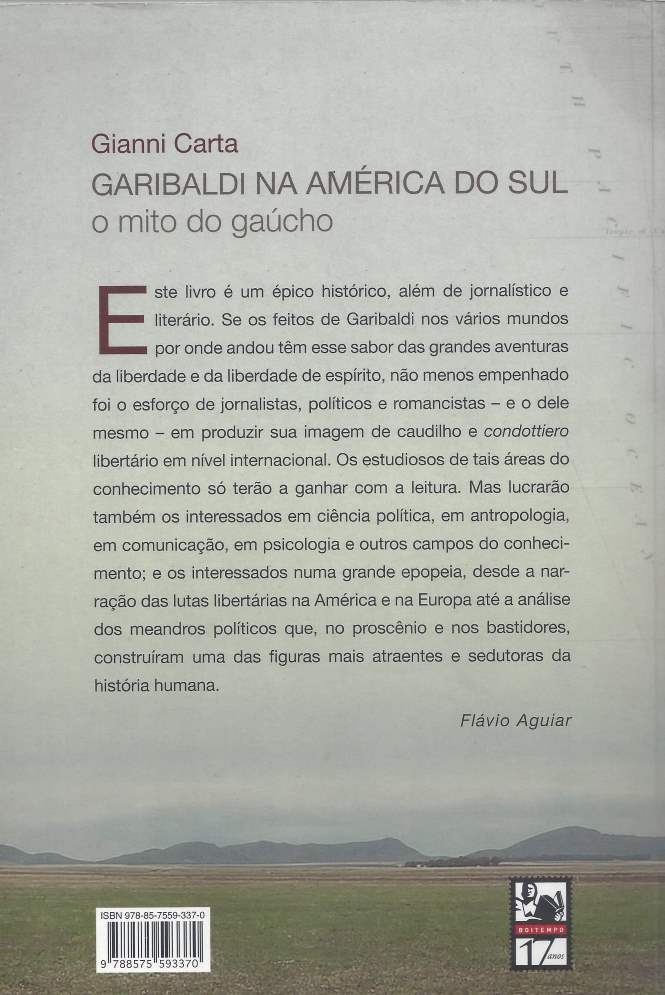 Gianni Carta
GARIBALDI NA AMÉRICA DO SUL
o mito do gaúcho

Este livro é um épico histórico, além de jornalístico e literário. Se os feitos de Garibaldi nos vários mundos por onde andou têm esse sabor das grandes aventuras da liberdade e da liberdade de espírito, não menos empenhado foi o esforço de jornalistas, políticos e romancistas – e o dele mesmo – em produzir sua imagem de caudilho e condottiero libertário em nível internacional. Os estudiosos de tais áreas do conhecimento só terão a ganhar com a leitura. Mas lucrarão também os interessados em ciência política, em antropologia, em comunicação, em psicologia e outros campos do conhecimento; e os interessados numa grande epopeia, desde a narração das lutas libertárias na América e na Europa até a análise dos meandros políticos que, no proscênio e nos bastidores, construíram uma das figuras mais atraentes e sedutoras da história humana.

Flávio Aguiar

ISBN 978-85-7559-337-0
9 788575 593370

BOITEMPO
17 anos